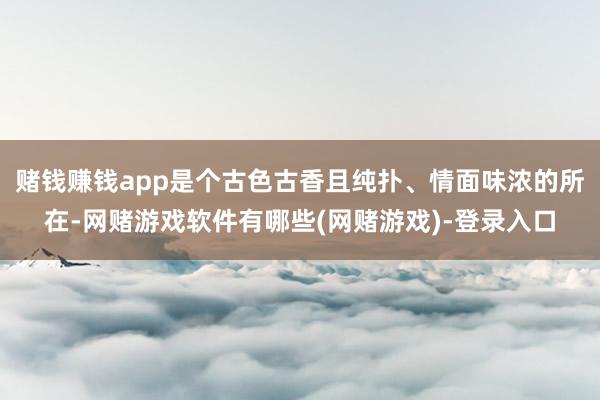 赌钱赚钱app是个古色古香且纯扑、情面味浓的所在-网赌游戏软件有哪些(网赌游戏)-登录入口